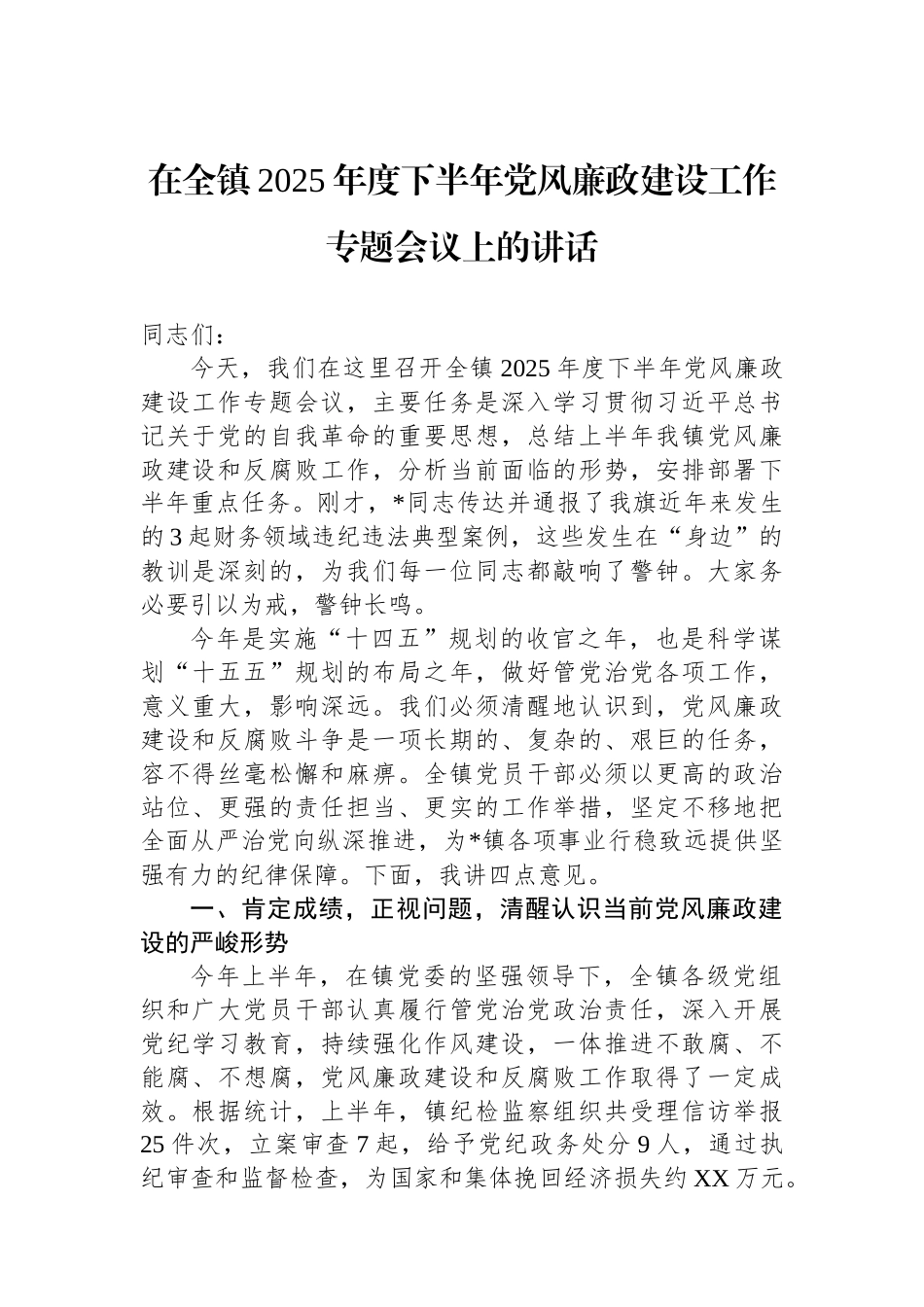 在全镇2025年度下半年党风廉政建设工作专题会议上的讲话

同志们：

今天，我们在这里召开全镇2025年度下半年党风廉政建设工作专题会议，主要任务是深入学习贯彻习近平总书记关于党的自我革命的重要思想，总结上半年我镇党风廉政建设和反腐败工作，分析当前面临的形势，安排部署下半年重点任务。刚才，*同志传达并通报了我旗近年来发生的3起财务领域违纪违法典型案例，这些发生在“身边”的教训是深刻的，为我们每一位同志都敲响了警钟。大家务必要引以为戒，警钟长鸣。

今年是实施“十四五”规划的收官之年，也是科学谋划“十五五”规划的布局之年，做好管党治党各项工作，意义重大，影响深远。我们必须清醒地认识到，党风廉政建设和反腐败斗争是一项长期的、复杂的、艰巨的任务，容不得丝毫松懈和麻痹。全镇党员干部必须以更高的政治站位、更强的责任担当、更实的工作举措，坚定不移地把全面从严治党向纵深推进，为*镇各项事业行稳致远提供坚强有力的纪律保障。下面，我讲四点意见。

一、肯定成绩，正视问题，清醒认识当前党风廉政建设的严峻形势

今年上半年，在镇党委的坚强领导下，全镇各级党组织和广大党员干部认真履行管党治党政治责任，深入开展党纪学习教育，持续强化作风建设，一体推进不敢腐、不能腐、不想腐，党风廉政建设和反腐败工作取得了一定成效。根据统计，上半年，镇纪检监察组织共受理信访举报25件次，立案审查7起，给予党纪政务处分9人，通过执纪审查和监督检查，为国家和集体挽回经济损失约XX万元。